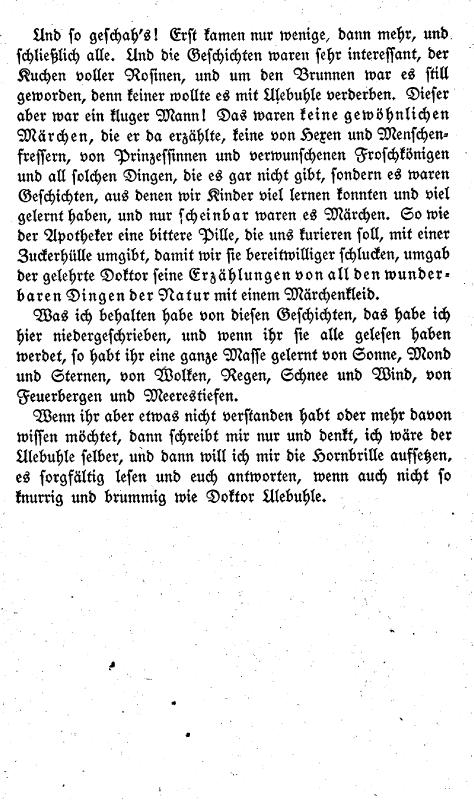 Und so geschah's! Erst kamen nur wenige, dann mehr, und schließlich alle. Und die Geschichten waren sehr interessant, der Kuchen voller Rosinen, und um den Brunnen war es still geworden, denn keiner wollte es mit Ulebuhle verderben. Dieser aber war ein kluger Mann! Das waren keine gewöhnlichen Märchen, die er da erzählte, keine von Hexen und Menschenfressern, von Prinzessinnen und verwunschenen Froschkönigen und all solchen Dingen, die es gar nicht gibt, sondern es waren Geschichten, aus denen wir Kinder viel lernen konnten und viel gelernt haben, und nur scheinbar waren es Märchen. So wie der Apotheker eine bittere Pille, die uns kurieren soll, mit einer Zuckerhülle umgibt, damit wir sie bereitwilliger schlucken, umgab der gelehrte Doktor seine Erzählungen von all den wunderbaren Dingen der Natur mit einem Märchenkleid.

Was ich behalten habe von diesen Geschichten, das habe ich hier niedergeschrieben, und wenn ihr sie alle gelesen haben werdet, so habt ihr eine ganze Masse gelernt von Sonne, Mond und Sternen, von Wolken, Regen, Schnee und Wind, von Feuerbergen und Meerestiefen.

Wenn ihr aber etwas nicht verstanden habt oder mehr davon wissen möchtet, dann schreibt mir nur und denkt, ich wäre der Ulebuhle selber, und dann will ich mir die Hornbrille aufsetzen, es sorgfältig lesen und euch antworten, wenn auch nicht so knurrig und brummig wie Doktor Ulebuhle.